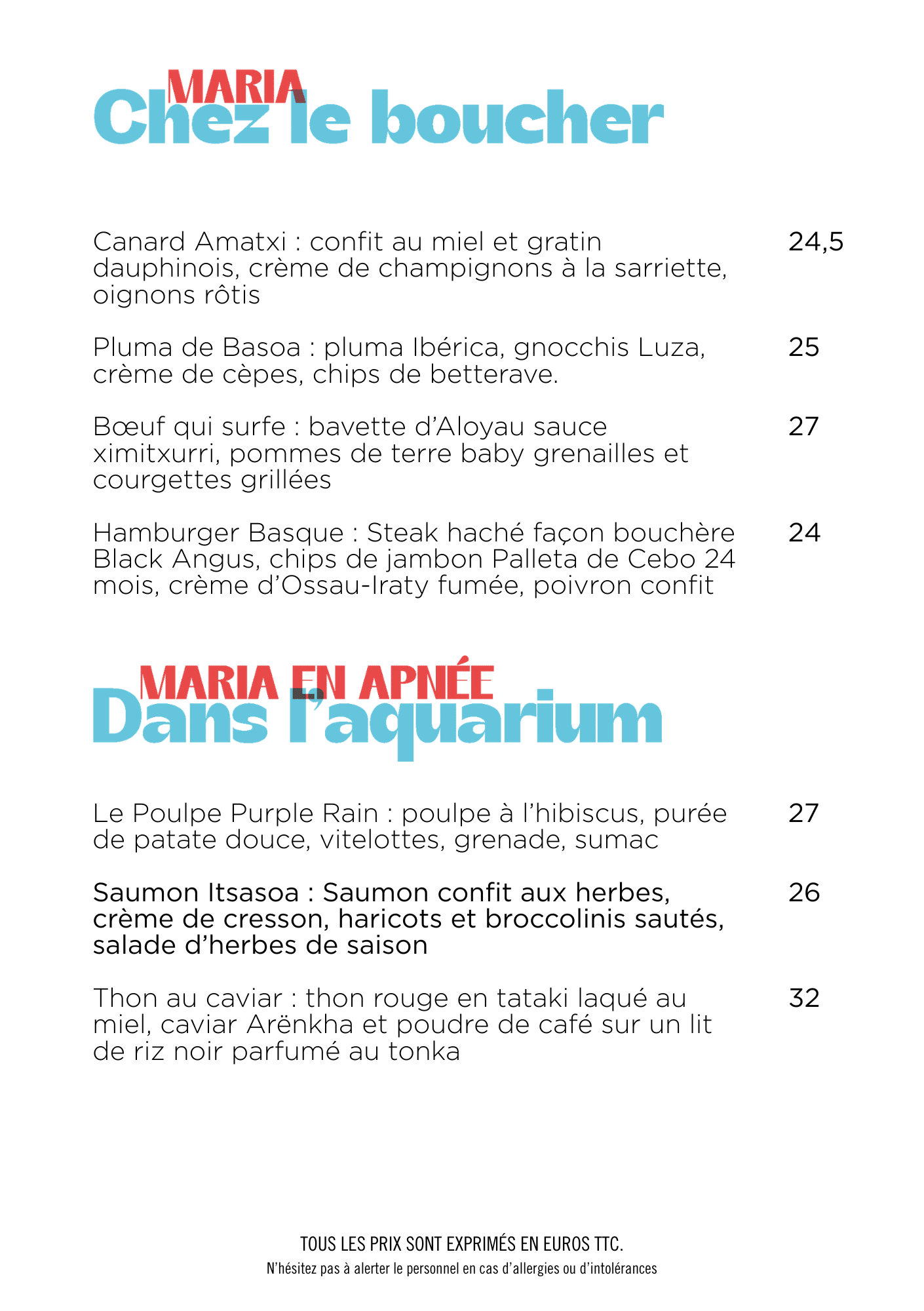 MARIA
Chez le boucher

Canard Amatxi : confit au miel et gratin dauphinois, crème de champignons à la sarriette, oignons rôtis 24,5

Pluma de Basoa : pluma Ibérica, gnocchis Luza, crème de cèpes, chips de betterave. 25

Bœuf qui surfe : bavette d'Aloyau sauce ximitxurri, pommes de terre baby grenailles et courgettes grillées 27

Hamburger Basque : Steak haché façon bouchère Black Angus, chips de jambon Palleta de Cebo 24 mois, crème d'Ossau-Iraty fumée, poivron confit 24

MARIA EN APNÉE
Dans l'aquarium

Le Poulpe Purple Rain : poulpe à l'hibiscus, purée de patate douce, vitelottes, grenade, sumac 27

Saumon Itsasoa : Saumon confit aux herbes, crème de cresson, haricots et broccolinis sautés, salade d'herbes de saison 26

Thon au caviar : thon rouge en tataki laqué au miel, caviar Arënkha et poudre de café sur un lit de riz noir parfumé au tonka 32

TOUS LES PRIX SONT EXPRIMÉS EN EUROS TTC.
N'hésitez pas à alerter le personnel en cas d'allergies ou d'intolérances